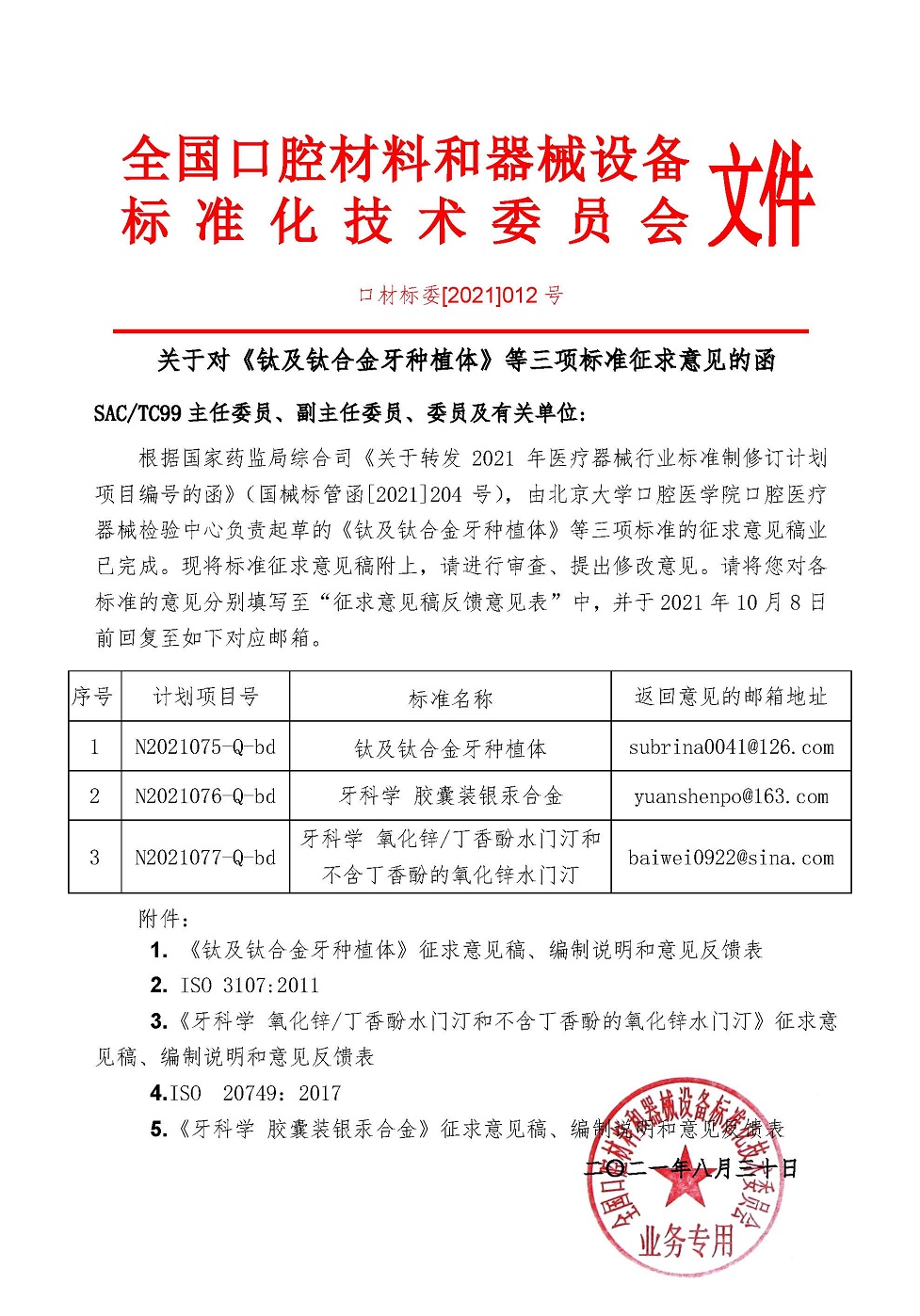 全国口腔材料和器械设备标准化技术委员会文件

口材标委[2021]012 号

关于对《钛及钛合金牙种植体》等三项标准征求意见的函

SAC/TC99 主任委员、副主任委员、委员及有关单位：

根据国家药监局综合司《关于转发 2021 年医疗器械行业标准制修订计划项目编号的函》（国械标管函[2021]204 号），由北京大学口腔医学院口腔医疗器械检验中心负责起草的《钛及钛合金牙种植体》等三项标准的征求意见稿业已完成。现将标准征求意见稿附上，请进行审查、提出修改意见。请将您对各标准的意见分别填写至“征求意见稿反馈意见表”中，并于 2021 年 10 月 8 日前回复至如下对应邮箱。

| 序号 | 计划项目号 | 标准名称 | 返回意见的邮箱地址 |
|---|---|---|---|
| 1 | N2021075-Q-bd | 钛及钛合金牙种植体 | subrina0041@126.com |
| 2 | N2021076-Q-bd | 牙科学 胶囊装银汞合金 | yuanshenpo@163.com |
| 3 | N2021077-Q-bd | 牙科学 氧化锌/丁香酚水门汀和不含丁香酚的氧化锌水门汀 | baiwei0922@sina.com |

附件：

1. 《钛及钛合金牙种植体》征求意见稿、编制说明和意见反馈表

2. ISO 3107:2011

3.《牙科学 氧化锌/丁香酚水门汀和不含丁香酚的氧化锌水门汀》征求意见稿、编制说明和意见反馈表

4.ISO 20749：2017

5.《牙科学 胶囊装银汞合金》征求意见稿、编制说明和意见反馈表

二〇二一年八月三十日

全国口腔材料和器械设备标准化技术委员会
业务专用